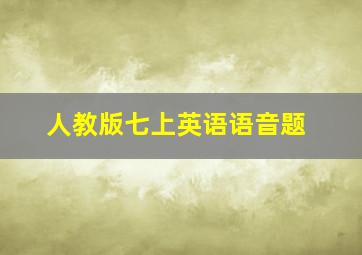 人教版七上英语语音题